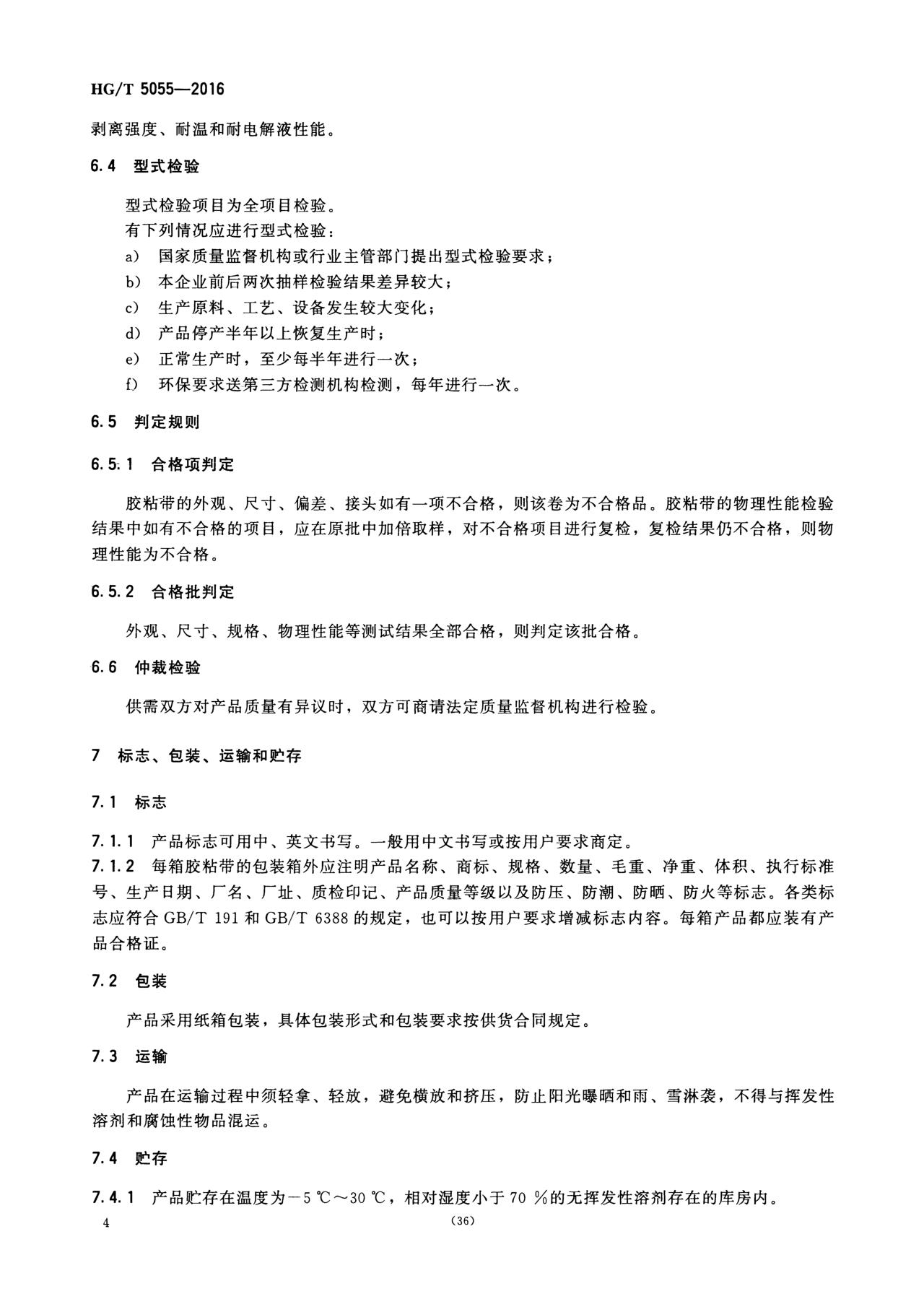 HG/T 5055—2016

剥离强度、耐温和耐电解液性能。

6.4 型式检验

型式检验项目为全项目检验。
有下列情况应进行型式检验：
a) 国家质量监督机构或行业主管部门提出型式检验要求；
b) 本企业前后两次抽样检验结果差异较大；
c) 生产原料、工艺、设备发生较大变化；
d) 产品停产半年以上恢复生产时；
e) 正常生产时，至少每半年进行一次；
f) 环保要求送第三方检测机构检测，每年进行一次。

6.5 判定规则

6.5.1 合格项判定

胶粘带的外观、尺寸、偏差、接头如有一项不合格，则该卷为不合格品。胶粘带的物理性能检验结果中如有不合格的项目，应在原批中加倍取样，对不合格项目进行复检，复检结果仍不合格，则物理性能为不合格。

6.5.2 合格批判定

外观、尺寸、规格、物理性能等测试结果全部合格，则判定该批合格。

6.6 仲裁检验

供需双方对产品质量有异议时，双方可商请法定质量监督机构进行检验。

7 标志、包装、运输和贮存

7.1 标志

7.1.1 产品标志可用中、英文书写。一般用中文书写或按用户要求商定。
7.1.2 每箱胶粘带的包装箱外应注明产品名称、商标、规格、数量、毛重、净重、体积、执行标准号、生产日期、厂名、厂址、质检印记、产品质量等级以及防压、防潮、防晒、防火等标志。各类标志应符合 GB/T 191 和 GB/T 6388 的规定，也可以按用户要求增减标志内容。每箱产品都应装有产品合格证。

7.2 包装

产品采用纸箱包装，具体包装形式和包装要求按供货合同规定。

7.3 运输

产品在运输过程中须轻拿、轻放，避免横放和挤压，防止阳光曝晒和雨、雪淋袭，不得与挥发性溶剂和腐蚀性物品混运。

7.4 贮存

7.4.1 产品贮存在温度为－5 ℃～30 ℃，相对湿度小于 70 %的无挥发性溶剂存在的库房内。

4 (36)